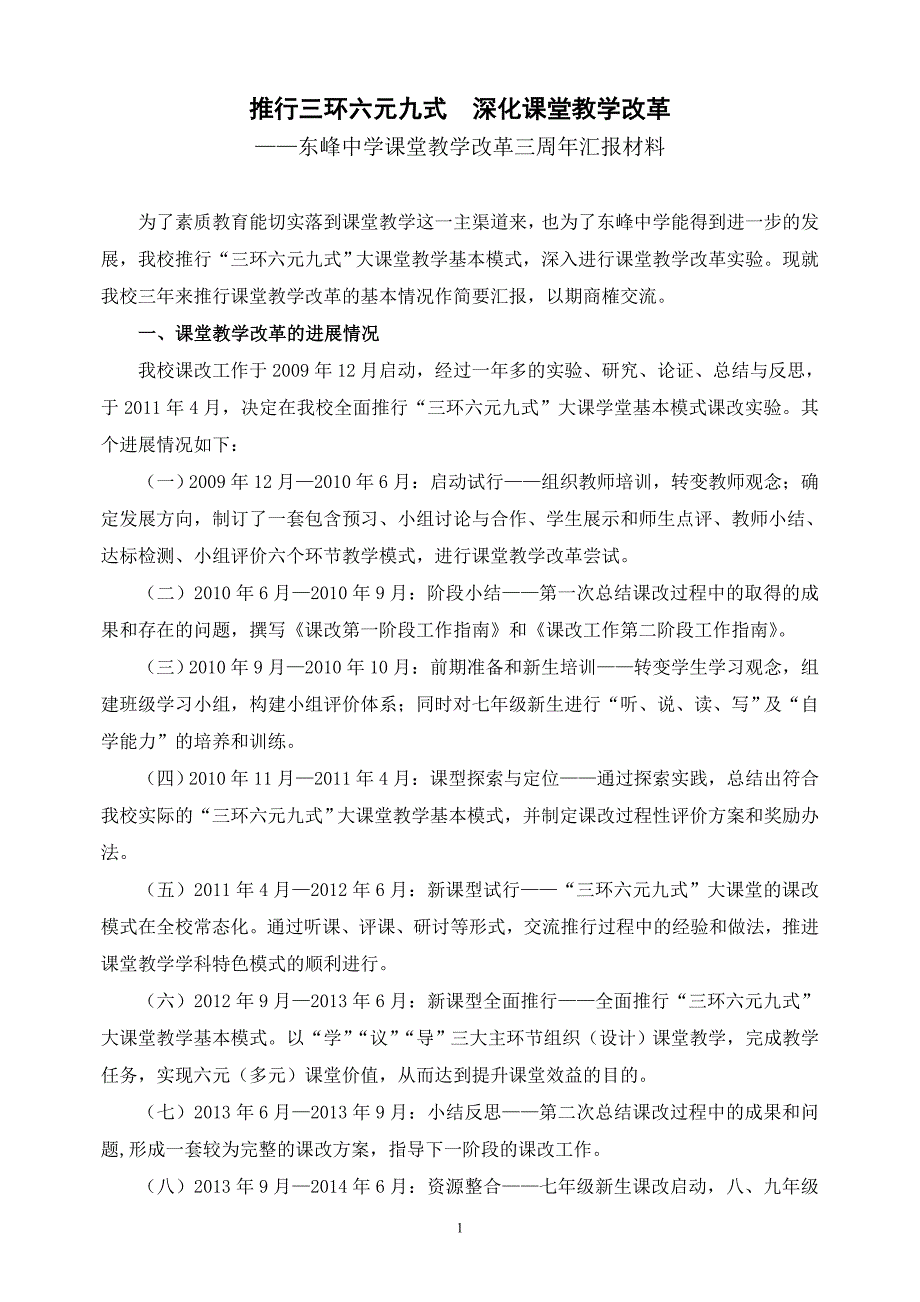 推行三环六元九式　深化课堂教学改革

——东峰中学课堂教学改革三周年汇报材料

为了素质教育能切实落到课堂教学这一主渠道来，也为了东峰中学能得到进一步的发展，我校推行“三环六元九式”大课堂教学基本模式，深入进行课堂教学改革实验。现就我校三年来推行课堂教学改革的基本情况作简要汇报，以期商榷交流。

一、课堂教学改革的进展情况

我校课改工作于 2009 年 12 月启动，经过一年多的实验、研究、论证、总结与反思，于 2011 年 4 月，决定在我校全面推行“三环六元九式”大课学堂基本模式课改实验。其个进展情况如下：

（一）2009 年 12 月—2010 年 6 月：启动试行——组织教师培训，转变教师观念；确定发展方向，制订了一套包含预习、小组讨论与合作、学生展示和师生点评、教师小结、达标检测、小组评价六个环节教学模式，进行课堂教学改革尝试。

（二）2010 年 6 月—2010 年 9 月：阶段小结——第一次总结课改过程中的取得的成果和存在的问题，撰写《课改第一阶段工作指南》和《课改工作第二阶段工作指南》。

（三）2010 年 9 月—2010 年 10 月：前期准备和新生培训——转变学生学习观念，组建班级学习小组，构建小组评价体系；同时对七年级新生进行“听、说、读、写”及“自学能力”的培养和训练。

（四）2010 年 11 月—2011 年 4 月：课型探索与定位——通过探索实践，总结出符合我校实际的“三环六元九式”大课堂教学基本模式，并制定课改过程性评价方案和奖励办法。

（五）2011 年 4 月—2012 年 6 月：新课型试行——“三环六元九式”大课堂的课改模式在全校常态化。通过听课、评课、研讨等形式，交流推行过程中的经验和做法，推进课堂教学学科特色模式的顺利进行。

（六）2012 年 9 月—2013 年 6 月：新课型全面推行——全面推行“三环六元九式”大课堂教学基本模式。以“学”“议”“导”三大主环节组织（设计）课堂教学，完成教学任务，实现六元（多元）课堂价值，从而达到提升课堂效益的目的。

（七）2013 年 6 月—2013 年 9 月：小结反思——第二次总结课改过程中的成果和问题,形成一套较为完整的课改方案，指导下一阶段的课改工作。

（八）2013 年 9 月—2014 年 6 月：资源整合——七年级新生课改启动，八、九年级

1